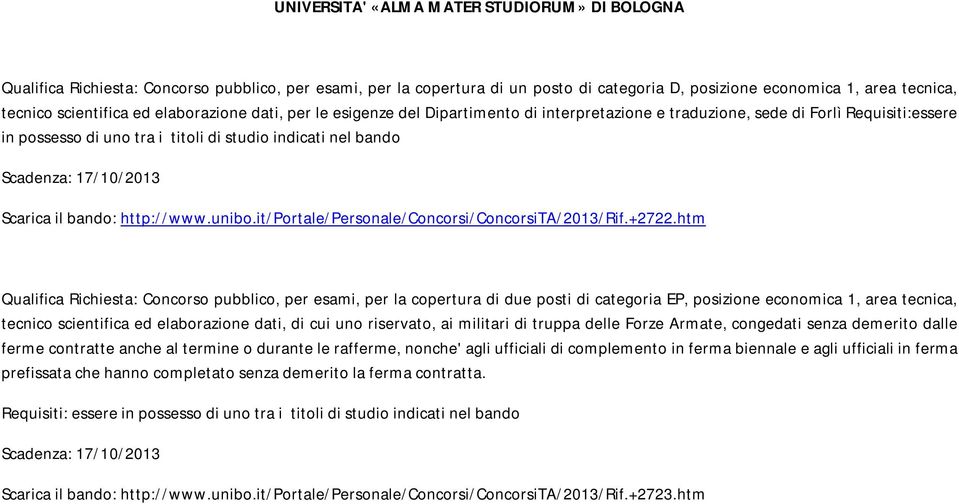 UNIVERSITA' «ALMA MATER STUDIORUM» DI BOLOGNA

Qualifica Richiesta: Concorso pubblico, per esami, per la copertura di un posto di categoria D, posizione economica 1, area tecnica, tecnico scientifica ed elaborazione dati, per le esigenze del Dipartimento di interpretazione e traduzione, sede di Forlì Requisiti:essere in possesso di uno tra i titoli di studio indicati nel bando

Scadenza: 17/10/2013

Scarica il bando: http://www.unibo.it/Portale/Personale/Concorsi/ConcorsiTA/2013/Rif.+2722.htm

Qualifica Richiesta: Concorso pubblico, per esami, per la copertura di due posti di categoria EP, posizione economica 1, area tecnica, tecnico scientifica ed elaborazione dati, di cui uno riservato, ai militari di truppa delle Forze Armate, congedati senza demerito dalle ferme contratte anche al termine o durante le rafferme, nonche' agli ufficiali di complemento in ferma biennale e agli ufficiali in ferma prefissata che hanno completato senza demerito la ferma contratta.

Requisiti: essere in possesso di uno tra i titoli di studio indicati nel bando

Scadenza: 17/10/2013

Scarica il bando: http://www.unibo.it/Portale/Personale/Concorsi/ConcorsiTA/2013/Rif.+2723.htm